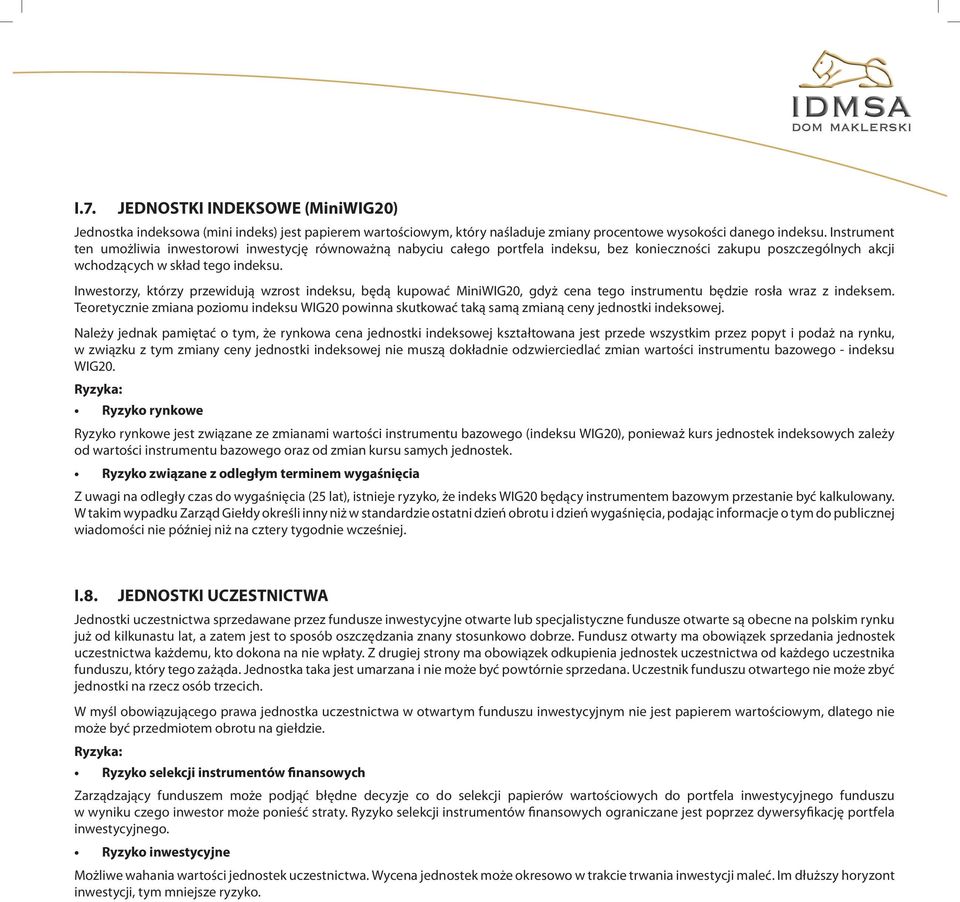 IDMSA
DOM MAKLERSKI

I.7. JEDNOSTKI INDEKSOWE (MiniWIG20)

Jednostka indeksowa (mini indeks) jest papierem wartościowym, który naśladuje zmiany procentowe wysokości danego indeksu. Instrument ten umożliwia inwestorowi inwestycję równoważną nabyciu całego portfela indeksu, bez konieczności zakupu poszczególnych akcji wchodzących w skład tego indeksu.

Inwestorzy, którzy przewidują wzrost indeksu, będą kupować MiniWIG20, gdyż cena tego instrumentu będzie rosła wraz z indeksem. Teoretycznie zmiana poziomu indeksu WIG20 powinna skutkować taką samą zmianą ceny jednostki indeksowej.

Należy jednak pamiętać o tym, że rynkowa cena jednostki indeksowej kształtowana jest przede wszystkim przez popyt i podaż na rynku, w związku z tym zmiany ceny jednostki indeksowej nie muszą dokładnie odzwierciedlać zmian wartości instrumentu bazowego - indeksu WIG20.

Ryzyka:

• Ryzyko rynkowe

Ryzyko rynkowe jest związane ze zmianami wartości instrumentu bazowego (indeksu WIG20), ponieważ kurs jednostek indeksowych zależy od wartości instrumentu bazowego oraz od zmian kursu samych jednostek.

• Ryzyko związane z odległym terminem wygaśnięcia

Z uwagi na odległy czas do wygaśnięcia (25 lat), istnieje ryzyko, że indeks WIG20 będący instrumentem bazowym przestanie być kalkulowany. W takim wypadku Zarząd Giełdy określi inny niż w standardzie ostatni dzień obrotu i dzień wygaśnięcia, podając informacje o tym do publicznej wiadomości nie później niż na cztery tygodnie wcześniej.

I.8. JEDNOSTKI UCZESTNICTWA

Jednostki uczestnictwa sprzedawane przez fundusze inwestycyjne otwarte lub specjalistyczne fundusze otwarte są obecne na polskim rynku już od kilkunastu lat, a zatem jest to sposób oszczędzania znany stosunkowo dobrze. Fundusz otwarty ma obowiązek sprzedania jednostek uczestnictwa każdemu, kto dokona na nie wpłaty. Z drugiej strony ma obowiązek odkupienia jednostek uczestnictwa od każdego uczestnika funduszu, który tego zażąda. Jednostka taka jest umarzana i nie może być powtórnie sprzedana. Uczestnik funduszu otwartego nie może zbyć jednostki na rzecz osób trzecich.

W myśl obowiązującego prawa jednostka uczestnictwa w otwartym funduszu inwestycyjnym nie jest papierem wartościowym, dlatego nie może być przedmiotem obrotu na giełdzie.

Ryzyka:

• Ryzyko selekcji instrumentów finansowych

Zarządzający funduszem może podjąć błędne decyzje co do selekcji papierów wartościowych do portfela inwestycyjnego funduszu w wyniku czego inwestor może ponieść straty. Ryzyko selekcji instrumentów finansowych ograniczane jest poprzez dywersyfikację portfela inwestycyjnego.

• Ryzyko inwestycyjne

Możliwe wahania wartości jednostek uczestnictwa. Wycena jednostek może okresowo w trakcie trwania inwestycji maleć. Im dłuższy horyzont inwestycji, tym mniejsze ryzyko.